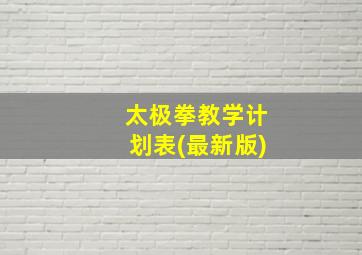 太极拳教学计划表(最新版)